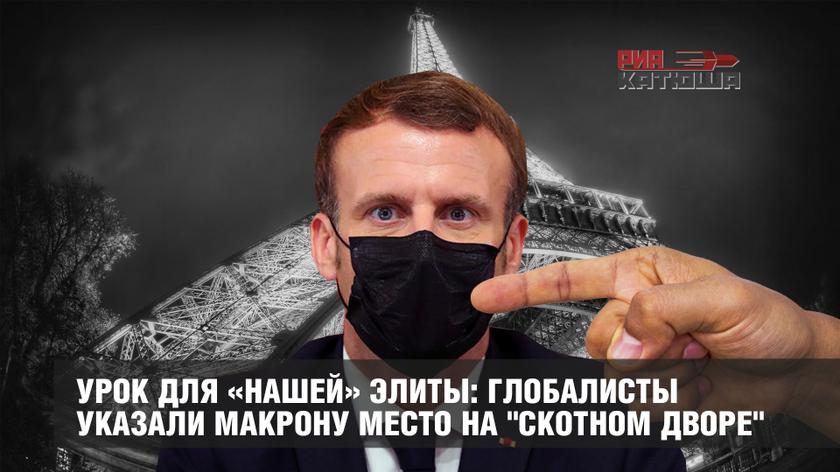 РИА
КАТЮША

УРОК ДЛЯ «НАШЕЙ» ЭЛИТЫ: ГЛОБАЛИСТЫ УКАЗАЛИ МАКРОНУ МЕСТО НА "СКОТНОМ ДВОРЕ"